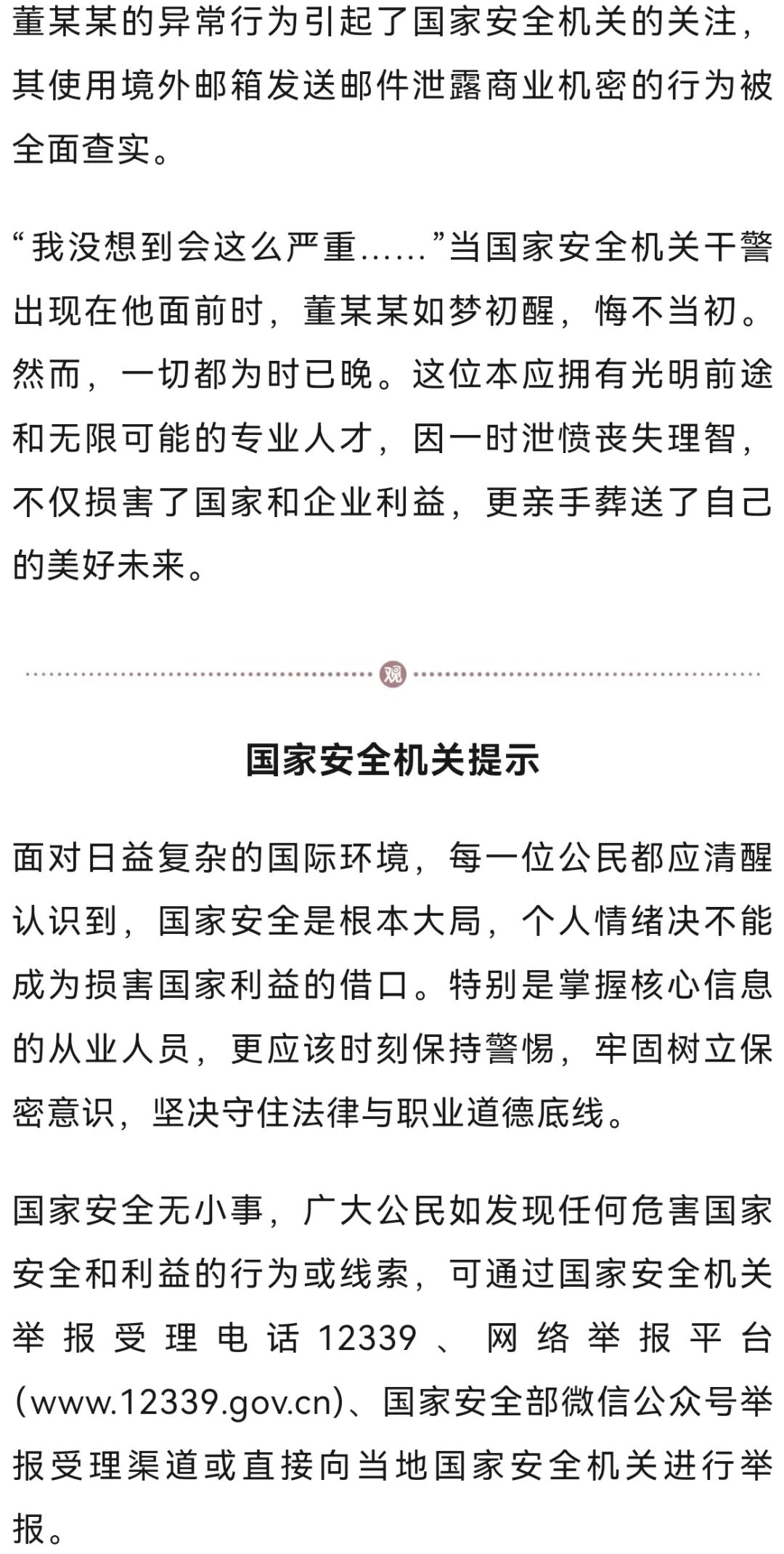 董某某的异常行为引起了国家安全机关的关注，其使用境外邮箱发送邮件泄露商业机密的行为被全面查实。

“我没想到会这么严重……”当国家安全机关干警出现在他面前时，董某某如梦初醒，悔不当初。然而，一切都为时已晚。这位本应拥有光明前途和无限可能的专业人才，因一时泄愤丧失理智，不仅损害了国家和企业利益，更亲手葬送了自己的美好未来。

观

国家安全机关提示

面对日益复杂的国际环境，每一位公民都应清醒认识到，国家安全是根本大局，个人情绪决不能成为损害国家利益的借口。特别是掌握核心信息的从业人员，更应该时刻保持警惕，牢固树立保密意识，坚决守住法律与职业道德底线。

国家安全无小事，广大公民如发现任何危害国家安全和利益的行为或线索，可通过国家安全机关举报受理电话12339、网络举报平台(www.12339.gov.cn)、国家安全部微信公众号举报受理渠道或直接向当地国家安全机关进行举报。